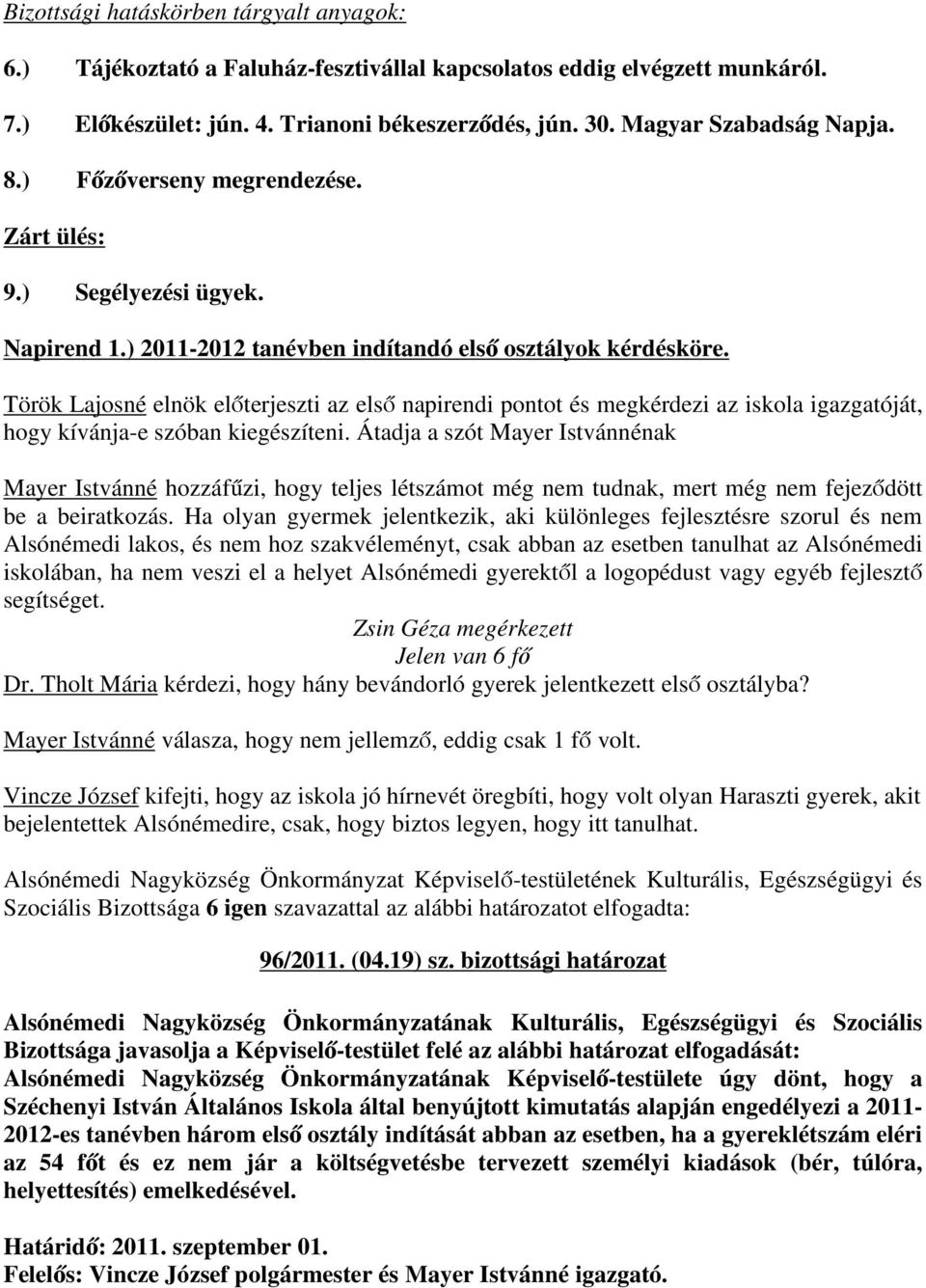 Bizottsági hatáskörben tárgyalt anyagok:

6.) Tájékoztató a Faluház-fesztivállal kapcsolatos eddig elvégzett munkáról.

7.) Előkészület: jún. 4. Trianoni békeszerződés, jún. 30. Magyar Szabadság Napja.

8.) Főzőverseny megrendezése.

Zárt ülés:

9.) Segélyezési ügyek.

Napirend 1.) 2011-2012 tanévben indítandó első osztályok kérdésköre.

Török Lajosné elnök előterjeszti az első napirendi pontot és megkérdezi az iskola igazgatóját, hogy kívánja-e szóban kiegészíteni. Átadja a szót Mayer Istvánnénak

Mayer Istvánné hozzáfűzi, hogy teljes létszámot még nem tudnak, mert még nem fejeződött be a beiratkozás. Ha olyan gyermek jelentkezik, aki különleges fejlesztésre szorul és nem Alsónémedi lakos, és nem hoz szakvéleményt, csak abban az esetben tanulhat az Alsónémedi iskolában, ha nem veszi el a helyet Alsónémedi gyerektől a logopédust vagy egyéb fejlesztő segítséget.

Zsin Géza megérkezett
Jelen van 6 fő

Dr. Tholt Mária kérdezi, hogy hány bevándorló gyerek jelentkezett első osztályba?

Mayer Istvánné válasza, hogy nem jellemző, eddig csak 1 fő volt.

Vincze József kifejti, hogy az iskola jó hírnevét öregbíti, hogy volt olyan Haraszti gyerek, akit bejelentettek Alsónémedire, csak, hogy biztos legyen, hogy itt tanulhat.

Alsónémedi Nagyközség Önkormányzat Képviselő-testületének Kulturális, Egészségügyi és Szociális Bizottsága 6 igen szavazattal az alábbi határozatot elfogadta:

96/2011. (04.19) sz. bizottsági határozat

Alsónémedi Nagyközség Önkormányzatának Kulturális, Egészségügyi és Szociális Bizottsága javasolja a Képviselő-testület felé az alábbi határozat elfogadását:
Alsónémedi Nagyközség Önkormányzatának Képviselő-testülete úgy dönt, hogy a Széchenyi István Általános Iskola által benyújtott kimutatás alapján engedélyezi a 2011-2012-es tanévben három első osztály indítását abban az esetben, ha a gyereklétszám eléri az 54 főt és ez nem jár a költségvetésbe tervezett személyi kiadások (bér, túlóra, helyettesítés) emelkedésével.

Határidő: 2011. szeptember 01.
Felelős: Vincze József polgármester és Mayer Istvánné igazgató.